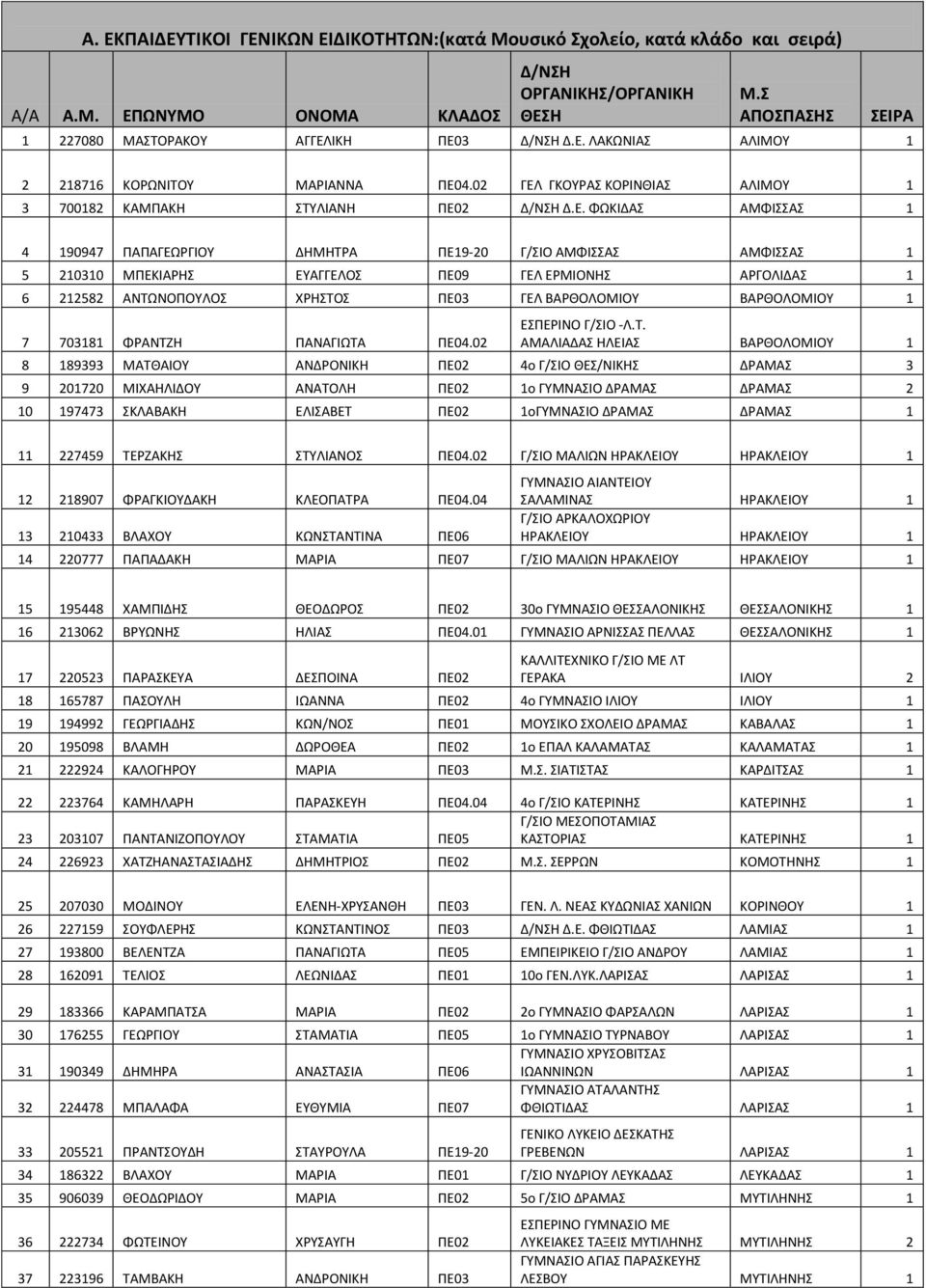 Α. ΕΚΠΑΙΔΕΥΤΙΚΟΙ ΓΕΝΙΚΩΝ ΕΙΔΙΚΟΤΗΤΩΝ:(κατά Μουσικό Σχολείο, κατά κλάδο και σειρά)

| Α/Α | Α.Μ. | ΕΠΩΝΥΜΟ | ΟΝΟΜΑ | ΚΛΑΔΟΣ | Δ/ΝΣΗ ΟΡΓΑΝΙΚΗΣ/ΟΡΓΑΝΙΚΗ ΘΕΣΗ | Μ.Σ ΑΠΟΣΠΑΣΗΣ | ΣΕΙΡΑ |
|---|---|---|---|---|---|---|---|
| 1 | 227080 | ΜΑΣΤΟΡΑΚΟΥ | ΑΓΓΕΛΙΚΗ | ΠΕ03 | Δ/ΝΣΗ Δ.Ε. ΛΑΚΩΝΙΑΣ | ΑΛΙΜΟΥ | 1 |
| 2 | 218716 | ΚΟΡΩΝΙΤΟΥ | ΜΑΡΙΑΝΝΑ | ΠΕ04.02 | ΓΕΛ ΓΚΟΥΡΑΣ ΚΟΡΙΝΘΙΑΣ | ΑΛΙΜΟΥ | 1 |
| 3 | 700182 | ΚΑΜΠΑΚΗ | ΣΤΥΛΙΑΝΗ | ΠΕ02 | Δ/ΝΣΗ Δ.Ε. ΦΩΚΙΔΑΣ | ΑΜΦΙΣΣΑΣ | 1 |
| 4 | 190947 | ΠΑΠΑΓΕΩΡΓΙΟΥ | ΔΗΜΗΤΡΑ | ΠΕ19-20 | Γ/ΣΙΟ ΑΜΦΙΣΣΑΣ | ΑΜΦΙΣΣΑΣ | 1 |
| 5 | 210310 | ΜΠΕΚΙΑΡΗΣ | ΕΥΑΓΓΕΛΟΣ | ΠΕ09 | ΓΕΛ ΕΡΜΙΟΝΗΣ | ΑΡΓΟΛΙΔΑΣ | 1 |
| 6 | 212582 | ΑΝΤΩΝΟΠΟΥΛΟΣ | ΧΡΗΣΤΟΣ | ΠΕ03 | ΓΕΛ ΒΑΡΘΟΛΟΜΙΟΥ | ΒΑΡΘΟΛΟΜΙΟΥ | 1 |
| 7 | 703181 | ΦΡΑΝΤΖΗ | ΠΑΝΑΓΙΩΤΑ | ΠΕ04.02 | ΕΣΠΕΡΙΝΟ Γ/ΣΙΟ -Λ.Τ. ΑΜΑΛΙΑΔΑΣ ΗΛΕΙΑΣ | ΒΑΡΘΟΛΟΜΙΟΥ | 1 |
| 8 | 189393 | ΜΑΤΘΑΙΟΥ | ΑΝΔΡΟΝΙΚΗ | ΠΕ02 | 4ο Γ/ΣΙΟ ΘΕΣ/ΝΙΚΗΣ | ΔΡΑΜΑΣ | 3 |
| 9 | 201720 | ΜΙΧΑΗΛΙΔΟΥ | ΑΝΑΤΟΛΗ | ΠΕ02 | 1ο ΓΥΜΝΑΣΙΟ ΔΡΑΜΑΣ | ΔΡΑΜΑΣ | 2 |
| 10 | 197473 | ΣΚΛΑΒΑΚΗ | ΕΛΙΣΑΒΕΤ | ΠΕ02 | 1οΓΥΜΝΑΣΙΟ ΔΡΑΜΑΣ | ΔΡΑΜΑΣ | 1 |
| 11 | 227459 | ΤΕΡΖΑΚΗΣ | ΣΤΥΛΙΑΝΟΣ | ΠΕ04.02 | Γ/ΣΙΟ ΜΑΛΙΩΝ ΗΡΑΚΛΕΙΟΥ | ΗΡΑΚΛΕΙΟΥ | 1 |
| 12 | 218907 | ΦΡΑΓΚΙΟΥΔΑΚΗ | ΚΛΕΟΠΑΤΡΑ | ΠΕ04.04 | ΓΥΜΝΑΣΙΟ ΑΙΑΝΤΕΙΟΥ ΣΑΛΑΜΙΝΑΣ | ΗΡΑΚΛΕΙΟΥ | 1 |
| 13 | 210433 | ΒΛΑΧΟΥ | ΚΩΝΣΤΑΝΤΙΝΑ | ΠΕ06 | Γ/ΣΙΟ ΑΡΚΑΛΟΧΩΡΙΟΥ ΗΡΑΚΛΕΙΟΥ | ΗΡΑΚΛΕΙΟΥ | 1 |
| 14 | 220777 | ΠΑΠΑΔΑΚΗ | ΜΑΡΙΑ | ΠΕ07 | Γ/ΣΙΟ ΜΑΛΙΩΝ ΗΡΑΚΛΕΙΟΥ | ΗΡΑΚΛΕΙΟΥ | 1 |
| 15 | 195448 | ΧΑΜΠΙΔΗΣ | ΘΕΟΔΩΡΟΣ | ΠΕ02 | 30ο ΓΥΜΝΑΣΙΟ ΘΕΣΣΑΛΟΝΙΚΗΣ | ΘΕΣΣΑΛΟΝΙΚΗΣ | 1 |
| 16 | 213062 | ΒΡΥΩΝΗΣ | ΗΛΙΑΣ | ΠΕ04.01 | ΓΥΜΝΑΣΙΟ ΑΡΝΙΣΣΑΣ ΠΕΛΛΑΣ | ΘΕΣΣΑΛΟΝΙΚΗΣ | 1 |
| 17 | 220523 | ΠΑΡΑΣΚΕΥΑ | ΔΕΣΠΟΙΝΑ | ΠΕ02 | ΚΑΛΛΙΤΕΧΝΙΚΟ Γ/ΣΙΟ ΜΕ ΛΤ ΓΕΡΑΚΑ | ΙΛΙΟΥ | 2 |
| 18 | 165787 | ΠΑΣΟΥΛΗ | ΙΩΑΝΝΑ | ΠΕ02 | 4ο ΓΥΜΝΑΣΙΟ ΙΛΙΟΥ | ΙΛΙΟΥ | 1 |
| 19 | 194992 | ΓΕΩΡΓΙΑΔΗΣ | ΚΩΝ/ΝΟΣ | ΠΕ01 | ΜΟΥΣΙΚΟ ΣΧΟΛΕΙΟ ΔΡΑΜΑΣ | ΚΑΒΑΛΑΣ | 1 |
| 20 | 195098 | ΒΛΑΜΗ | ΔΩΡΟΘΕΑ | ΠΕ02 | 1ο ΕΠΑΛ ΚΑΛΑΜΑΤΑΣ | ΚΑΛΑΜΑΤΑΣ | 1 |
| 21 | 222924 | ΚΑΛΟΓΗΡΟΥ | ΜΑΡΙΑ | ΠΕ03 | Μ.Σ. ΣΙΑΤΙΣΤΑΣ | ΚΑΡΔΙΤΣΑΣ | 1 |
| 22 | 223764 | ΚΑΜΗΛΑΡΗ | ΠΑΡΑΣΚΕΥΗ | ΠΕ04.04 | 4ο Γ/ΣΙΟ ΚΑΤΕΡΙΝΗΣ | ΚΑΤΕΡΙΝΗΣ | 1 |
| 23 | 203107 | ΠΑΝΤΑΝΙΖΟΠΟΥΛΟΥ | ΣΤΑΜΑΤΙΑ | ΠΕ05 | Γ/ΣΙΟ ΜΕΣΟΠΟΤΑΜΙΑΣ ΚΑΣΤΟΡΙΑΣ | ΚΑΤΕΡΙΝΗΣ | 1 |
| 24 | 226923 | ΧΑΤΖΗΑΝΑΣΤΑΣΙΑΔΗΣ | ΔΗΜΗΤΡΙΟΣ | ΠΕ02 | Μ.Σ. ΣΕΡΡΩΝ | ΚΟΜΟΤΗΝΗΣ | 1 |
| 25 | 207030 | ΜΟΔΙΝΟΥ | ΕΛΕΝΗ-ΧΡΥΣΑΝΘΗ | ΠΕ03 | ΓΕΝ. Λ. ΝΕΑΣ ΚΥΔΩΝΙΑΣ ΧΑΝΙΩΝ | ΚΟΡΙΝΘΟΥ | 1 |
| 26 | 227159 | ΣΟΥΦΛΕΡΗΣ | ΚΩΝΣΤΑΝΤΙΝΟΣ | ΠΕ03 | Δ/ΝΣΗ Δ.Ε. ΦΘΙΩΤΙΔΑΣ | ΛΑΜΙΑΣ | 1 |
| 27 | 193800 | ΒΕΛΕΝΤΖΑ | ΠΑΝΑΓΙΩΤΑ | ΠΕ05 | ΕΜΠΕΙΡΙΚΕΙΟ Γ/ΣΙΟ ΑΝΔΡΟΥ | ΛΑΜΙΑΣ | 1 |
| 28 | 162091 | ΤΕΛΙΟΣ | ΛΕΩΝΙΔΑΣ | ΠΕ01 | 10ο ΓΕΝ.ΛΥΚ.ΛΑΡΙΣΑΣ | ΛΑΡΙΣΑΣ | 1 |
| 29 | 183366 | ΚΑΡΑΜΠΑΤΣΑ | ΜΑΡΙΑ | ΠΕ02 | 2ο ΓΥΜΝΑΣΙΟ ΦΑΡΣΑΛΩΝ | ΛΑΡΙΣΑΣ | 1 |
| 30 | 176255 | ΓΕΩΡΓΙΟΥ | ΣΤΑΜΑΤΙΑ | ΠΕ05 | 1ο ΓΥΜΝΑΣΙΟ ΤΥΡΝΑΒΟΥ | ΛΑΡΙΣΑΣ | 1 |
| 31 | 190349 | ΔΗΜΗΡΑ | ΑΝΑΣΤΑΣΙΑ | ΠΕ06 | ΓΥΜΝΑΣΙΟ ΧΡΥΣΟΒΙΤΣΑΣ ΙΩΑΝΝΙΝΩΝ | ΛΑΡΙΣΑΣ | 1 |
| 32 | 224478 | ΜΠΑΛΑΦΑ | ΕΥΘΥΜΙΑ | ΠΕ07 | ΓΥΜΝΑΣΙΟ ΑΤΑΛΑΝΤΗΣ ΦΘΙΩΤΙΔΑΣ | ΛΑΡΙΣΑΣ | 1 |
| 33 | 205521 | ΠΡΑΝΤΣΟΥΔΗ | ΣΤΑΥΡΟΥΛΑ | ΠΕ19-20 | ΓΕΝΙΚΟ ΛΥΚΕΙΟ ΔΕΣΚΑΤΗΣ ΓΡΕΒΕΝΩΝ | ΛΑΡΙΣΑΣ | 1 |
| 34 | 186322 | ΒΛΑΧΟΥ | ΜΑΡΙΑ | ΠΕ01 | Γ/ΣΙΟ ΝΥΔΡΙΟΥ ΛΕΥΚΑΔΑΣ | ΛΕΥΚΑΔΑΣ | 1 |
| 35 | 906039 | ΘΕΟΔΩΡΙΔΟΥ | ΜΑΡΙΑ | ΠΕ02 | 5ο Γ/ΣΙΟ ΔΡΑΜΑΣ | ΜΥΤΙΛΗΝΗΣ | 1 |
| 36 | 222734 | ΦΩΤΕΙΝΟΥ | ΧΡΥΣΑΥΓΗ | ΠΕ02 | ΕΣΠΕΡΙΝΟ ΓΥΜΝΑΣΙΟ ΜΕ ΛΥΚΕΙΑΚΕΣ ΤΑΞΕΙΣ ΜΥΤΙΛΗΝΗΣ | ΜΥΤΙΛΗΝΗΣ | 2 |
| 37 | 223196 | ΤΑΜΒΑΚΗ | ΑΝΔΡΟΝΙΚΗ | ΠΕ03 | ΓΥΜΝΑΣΙΟ ΑΓΙΑΣ ΠΑΡΑΣΚΕΥΗΣ ΛΕΣΒΟΥ | ΜΥΤΙΛΗΝΗΣ | 1 |